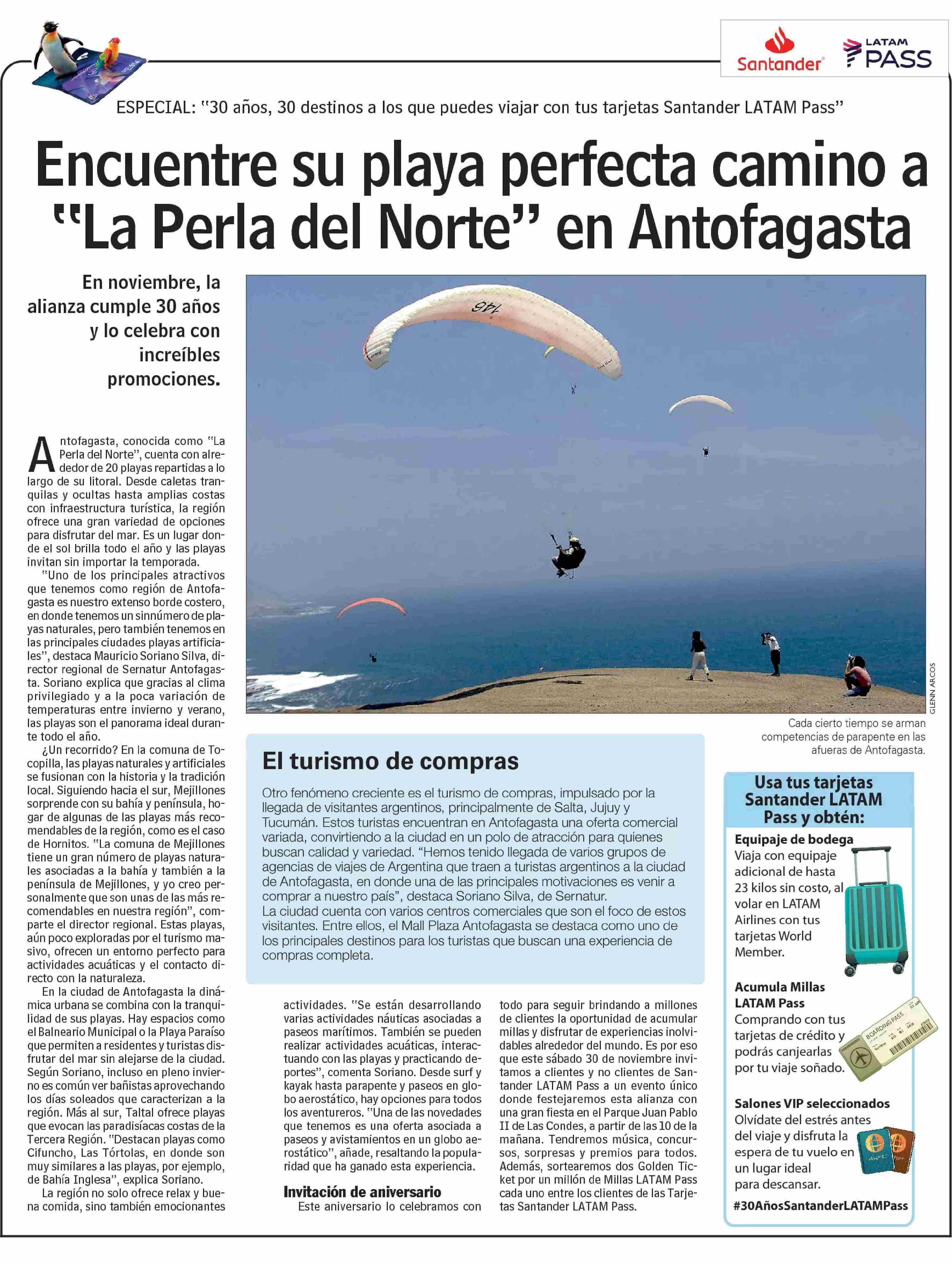 Santander LATAM PASS

ESPECIAL: "30 años, 30 destinos a los que puedes viajar con tus tarjetas Santander LATAM Pass"

Encuentre su playa perfecta camino a "La Perla del Norte" en Antofagasta

En noviembre, la alianza cumple 30 años y lo celebra con increíbles promociones.

Antofagasta, conocida como "La Perla del Norte", cuenta con alrededor de 20 playas repartidas a lo largo de su litoral. Desde caletas tranquilas y ocultas hasta amplias costas con infraestructura turística, la región ofrece una gran variedad de opciones para disfrutar del mar. Es un lugar donde el sol brilla todo el año y las playas invitan sin importar la temporada.

"Uno de los principales atractivos que tenemos como región de Antofagasta es nuestro extenso borde costero, en donde tenemos un sinnúmero de playas naturales, pero también tenemos en las principales ciudades playas artificiales", destaca Mauricio Soriano Silva, director regional de Sernatur Antofagasta. Soriano explica que gracias al clima privilegiado y a la poca variación de temperaturas entre invierno y verano, las playas son el panorama ideal durante todo el año.

¿Un recorrido? En la comuna de Tocopilla, las playas naturales y artificiales se fusionan con la historia y la tradición local. Siguiendo hacia el sur, Mejillones sorprende con su bahía y península, hogar de algunas de las playas más recomendables de la región, como es el caso de Hornitos. "La comuna de Mejillones tiene un gran número de playas naturales asociadas a la bahía y también a la península de Mejillones, y yo creo personalmente que son unas de las más recomendables en nuestra región", comparte el director regional. Estas playas, aún poco exploradas por el turismo masivo, ofrecen un entorno perfecto para actividades acuáticas y el contacto directo con la naturaleza.

En la ciudad de Antofagasta la dinámica urbana se combina con la tranquilidad de sus playas. Hay espacios como el Balneario Municipal o la Playa Paraíso que permiten a residentes y turistas disfrutar del mar sin alejarse de la ciudad. Según Soriano, incluso en pleno invierno es común ver bañistas aprovechando los días soleados que caracterizan a la región. Más al sur, Taltal ofrece playas que evocan las paradisíacas costas de la Tercera Región. "Destacan playas como Cifuncho, Las Tórtolas, en donde son muy similares a las playas, por ejemplo, de Bahía Inglesa", explica Soriano.

La región no solo ofrece relax y buena comida, sino también emocionantes actividades. "Se están desarrollando varias actividades náuticas asociadas a paseos marítimos. También se pueden realizar actividades acuáticas, interactuando con las playas y practicando deportes", comenta Soriano. Desde surf y kayak hasta parapente y paseos en globo aerostático, hay opciones para todos los aventureros. "Una de las novedades que tenemos es una oferta asociada a paseos y avistamientos en un globo aerostático", añade, resaltando la popularidad que ha ganado esta experiencia.

Invitación de aniversario

Este aniversario lo celebramos con todo para seguir brindando a millones de clientes la oportunidad de acumular millas y disfrutar de experiencias inolvidables alrededor del mundo. Es por eso que este sábado 30 de noviembre invitamos a clientes y no clientes de Santander LATAM Pass a un evento único donde festejaremos esta alianza con una gran fiesta en el Parque Juan Pablo II de Las Condes, a partir de las 10 de la mañana. Tendremos música, concursos, sorpresas y premios para todos. Además, sortearemos dos Golden Ticket por un millón de Millas LATAM Pass cada uno entre los clientes de las Tarjetas Santander LATAM Pass.

146

GLENN ARCOS

Cada cierto tiempo se arman competencias de parapente en las afueras de Antofagasta.

El turismo de compras

Otro fenómeno creciente es el turismo de compras, impulsado por la llegada de visitantes argentinos, principalmente de Salta, Jujuy y Tucumán. Estos turistas encuentran en Antofagasta una oferta comercial variada, convirtiendo a la ciudad en un polo de atracción para quienes buscan calidad y variedad. "Hemos tenido llegada de varios grupos de agencias de viajes de Argentina que traen a turistas argentinos a la ciudad de Antofagasta, en donde una de las principales motivaciones es venir a comprar a nuestro país", destaca Soriano Silva, de Sernatur.
La ciudad cuenta con varios centros comerciales que son el foco de estos visitantes. Entre ellos, el Mall Plaza Antofagasta se destaca como uno de los principales destinos para los turistas que buscan una experiencia de compras completa.

Usa tus tarjetas Santander LATAM Pass y obtén:

Equipaje de bodega
Viaja con equipaje adicional de hasta 23 kilos sin costo, al volar en LATAM Airlines con tus tarjetas World Member.

Acumula Millas LATAM Pass
Comprando con tus tarjetas de crédito y podrás canjearlas por tu viaje soñado.

BOARDING PASS

Salones VIP seleccionados
Olvídate del estrés antes del viaje y disfruta la espera de tu vuelo en un lugar ideal para descansar.

#30AñosSantanderLATAMPass